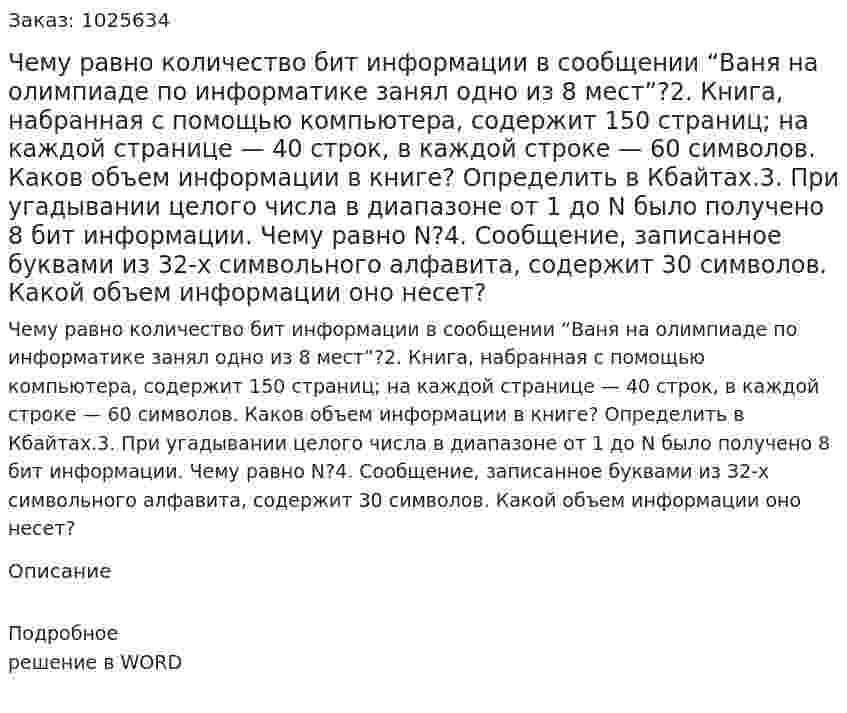 Заказ: 1025634

Чему равно количество бит информации в сообщении “Ваня на олимпиаде по информатике занял одно из 8 мест”?2. Книга, набранная с помощью компьютера, содержит 150 страниц; на каждой странице — 40 строк, в каждой строке — 60 символов. Каков объем информации в книге? Определить в Кбайтах.3. При угадывании целого числа в диапазоне от 1 до N было получено 8 бит информации. Чему равно N?4. Сообщение, записанное буквами из 32-х символьного алфавита, содержит 30 символов. Какой объем информации оно несет?

Чему равно количество бит информации в сообщении “Ваня на олимпиаде по информатике занял одно из 8 мест”?2. Книга, набранная с помощью компьютера, содержит 150 страниц; на каждой странице — 40 строк, в каждой строке — 60 символов. Каков объем информации в книге? Определить в Кбайтах.3. При угадывании целого числа в диапазоне от 1 до N было получено 8 бит информации. Чему равно N?4. Сообщение, записанное буквами из 32-х символьного алфавита, содержит 30 символов. Какой объем информации оно несет?

Описание

Подробное
решение в WORD